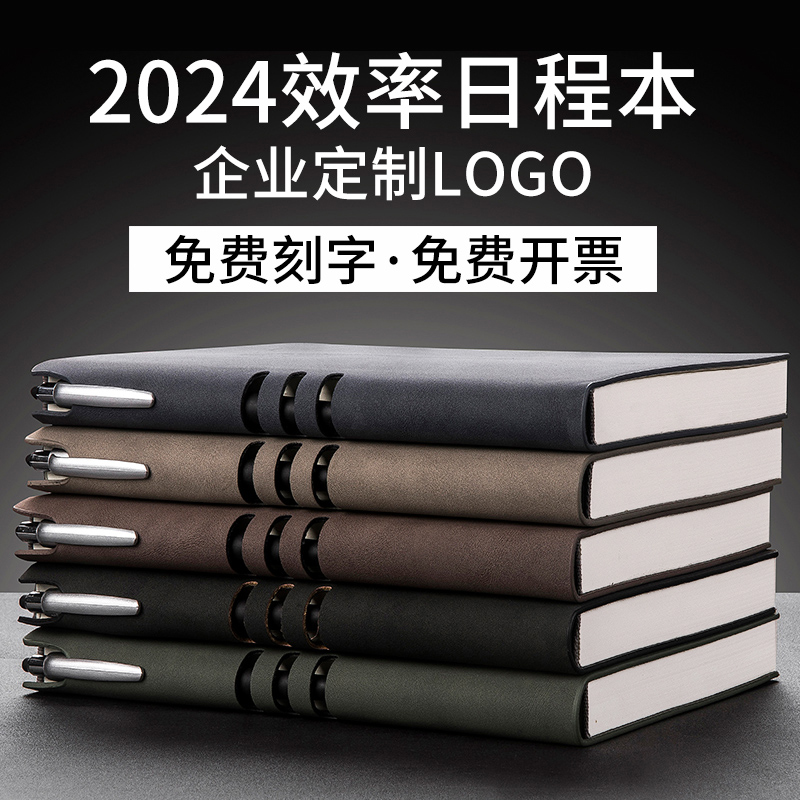 2024效率日程本
企业定制LOGO
免费刻字·免费开票